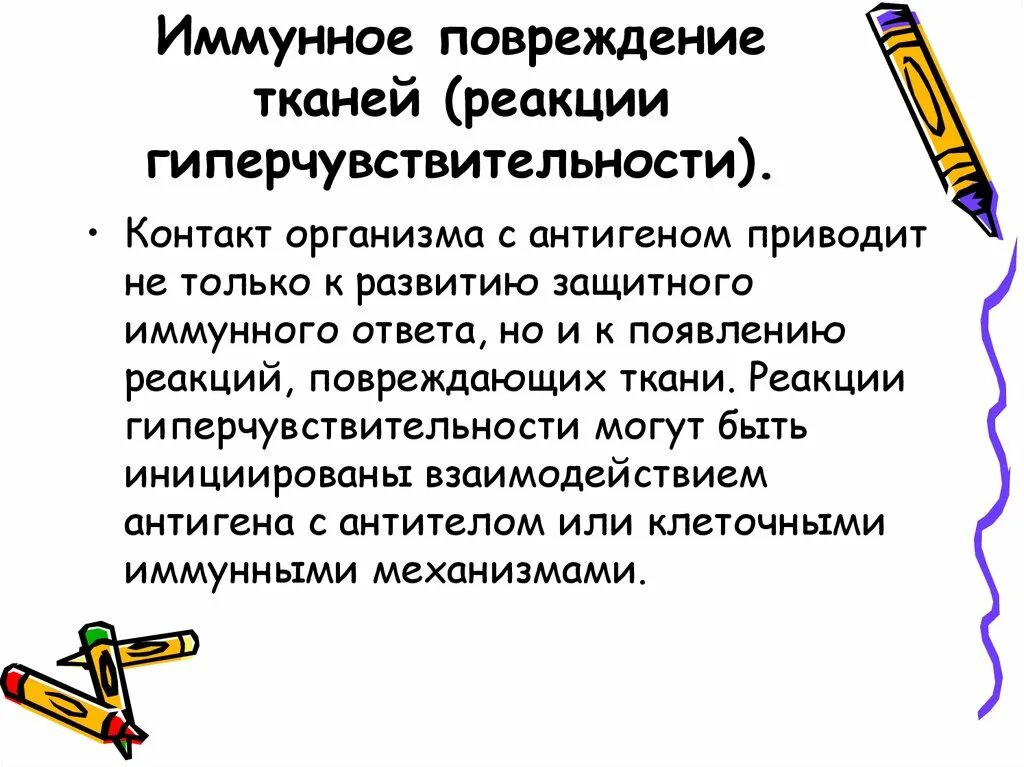 Иммунное повреждение тканей (реакции гиперчувствительности).

• Контакт организма с антигеном приводит не только к развитию защитного иммунного ответа, но и к появлению реакций, повреждающих ткани. Реакции гиперчувствительности могут быть инициированы взаимодействием антигена с антителом или клеточными иммунными механизмами.